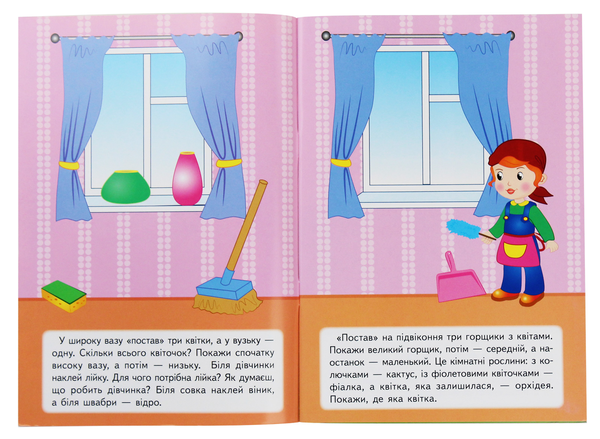 У широку вазу «постав» три квітки, а у вузьку — одну. Скільки всього квіточок? Покажи спочатку високу вазу, а потім — низьку. Біля дівчинки наклей лійку. Для чого потрібна лійка? Як думаєш, що робить дівчинка? Біля совка наклей віник, а біля швабри — відро.

«Постав» на підвіконня три горщики з квітами. Покажи великий горщик, потім — середній, а наостанок — маленький. Це кімнатні рослини: з колючками — кактус, із фіолетовими квіточками — фіалка, а квітка, яка залишилася, — орхідея. Покажи, де яка квітка.